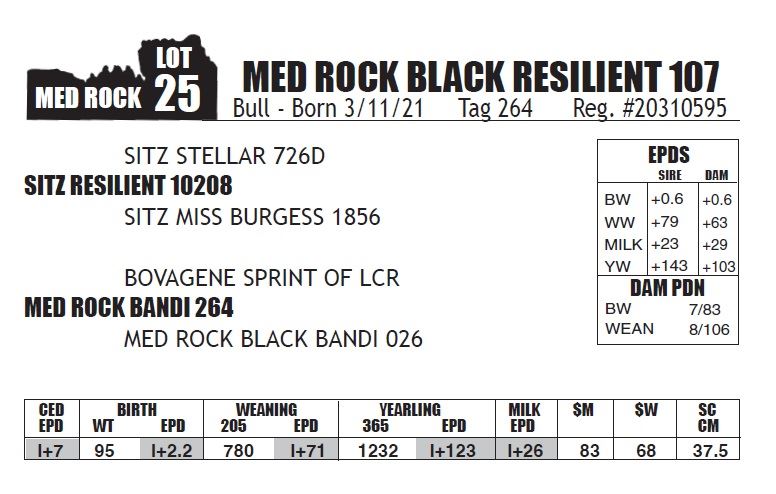 MED ROCK LOT 25

MED ROCK BLACK RESILIENT 107

Bull - Born 3/11/21 Tag 264 Reg. #20310595

SITZ STELLAR 726D

SITZ RESILIENT 10208

SITZ MISS BURGESS 1856

BOVAGENE SPRINT OF LCR

MED ROCK BANDI 264

MED ROCK BLACK BANDI 026

EPDS

| | SIRE | DAM |
|---|---|---|
| BW | +0.6 | +0.6 |
| WW | +79 | +63 |
| MILK | +23 | +29 |
| YW | +143 | +103 |

DAM PDN
BW 7/83
WEAN 8/106

| CED EPD | BIRTH WT | BIRTH EPD | WEANING 205 | WEANING EPD | YEARLING 365 | YEARLING EPD | MILK EPD | $M | $W | SC CM |
|---|---|---|---|---|---|---|---|---|---|---|
| I+7 | 95 | I+2.2 | 780 | I+71 | 1232 | I+123 | I+26 | 83 | 68 | 37.5 |